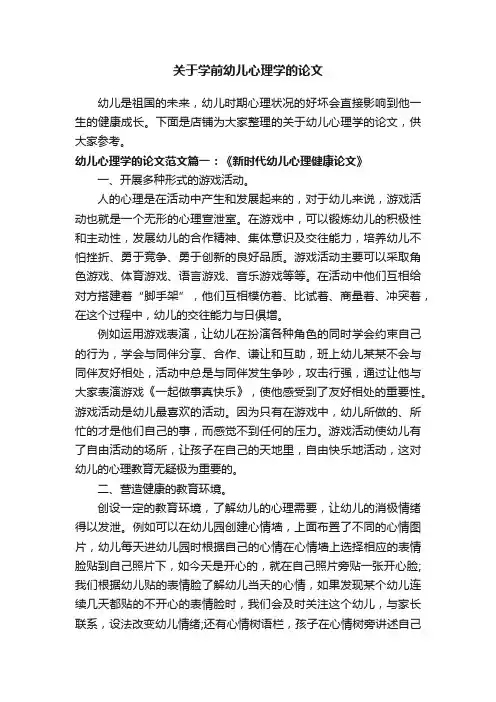 关于学前幼儿心理学的论文

幼儿是祖国的未来，幼儿时期心理状况的好坏会直接影响到他一生的健康成长。下面是店铺为大家整理的关于幼儿心理学的论文，供大家参考。

幼儿心理学的论文范文篇一：《新时代幼儿心理健康论文》

一、开展多种形式的游戏活动。

人的心理是在活动中产生和发展起来的，对于幼儿来说，游戏活动也就是一个无形的心理宣泄室。在游戏中，可以锻炼幼儿的积极性和主动性，发展幼儿的合作精神、集体意识及交往能力，培养幼儿不怕挫折、勇于竞争、勇于创新的良好品质。游戏活动主要可以采取角色游戏、体育游戏、语言游戏、音乐游戏等等。在活动中他们互相给对方搭建着“脚手架”，他们互相模仿着、比试着、商量着、冲突着，在这个过程中，幼儿的交往能力与日俱增。

例如运用游戏表演，让幼儿在扮演各种角色的同时学会约束自己的行为，学会与同伴分享、合作、谦让和互助，班上幼儿某某不会与同伴友好相处，活动中总是与同伴发生争吵，攻击行强，通过让他与大家表演游戏《一起做事真快乐》，使他感受到了友好相处的重要性。游戏活动是幼儿最喜欢的活动。因为只有在游戏中，幼儿所做的、所忙的才是他们自己的事，而感觉不到任何的压力。游戏活动使幼儿有了自由活动的场所，让孩子在自己的天地里，自由快乐地活动，这对幼儿的心理教育无疑极为重要的。

二、营造健康的教育环境。

创设一定的教育环境，了解幼儿的心理需要，让幼儿的消极情绪得以发泄。例如可以在幼儿园创建心情墙，上面布置了不同的心情图片，幼儿每天进幼儿园时根据自己的心情在心情墙上选择相应的表情脸贴到自己照片下，如今天是开心的，就在自己照片旁贴一张开心脸;我们根据幼儿贴的表情脸了解幼儿当天的心情，如果发现某个幼儿连续几天都贴的不开心的表情脸时，我们会及时关注这个幼儿，与家长联系，设法改变幼儿情绪;还有心情树语栏，孩子在心情树旁讲述自己